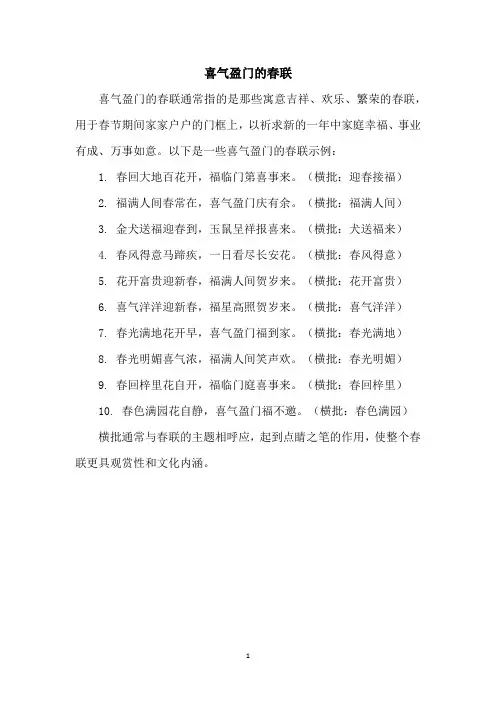 喜气盈门的春联

喜气盈门的春联通常指的是那些寓意吉祥、欢乐、繁荣的春联，用于春节期间家家户户的门框上，以祈求新的一年中家庭幸福、事业有成、万事如意。以下是一些喜气盈门的春联示例：

1. 春回大地百花开，福临门第喜事来。（横批：迎春接福）

2. 福满人间春常在，喜气盈门庆有余。（横批：福满人间）

3. 金犬送福迎春到，玉鼠呈祥报喜来。（横批：犬送福来）

4. 春风得意马蹄疾，一日看尽长安花。（横批：春风得意）

5. 花开富贵迎新春，福满人间贺岁来。（横批：花开富贵）

6. 喜气洋洋迎新春，福星高照贺岁来。（横批：喜气洋洋）

7. 春光满地花开早，喜气盈门福到家。（横批：春光满地）

8. 春光明媚喜气浓，福满人间笑声欢。（横批：春光明媚）

9. 春回梓里花自开，福临门庭喜事来。（横批：春回梓里）

10. 春色满园花自静，喜气盈门福不邀。（横批：春色满园）

横批通常与春联的主题相呼应，起到点睛之笔的作用，使整个春联更具观赏性和文化内涵。

1